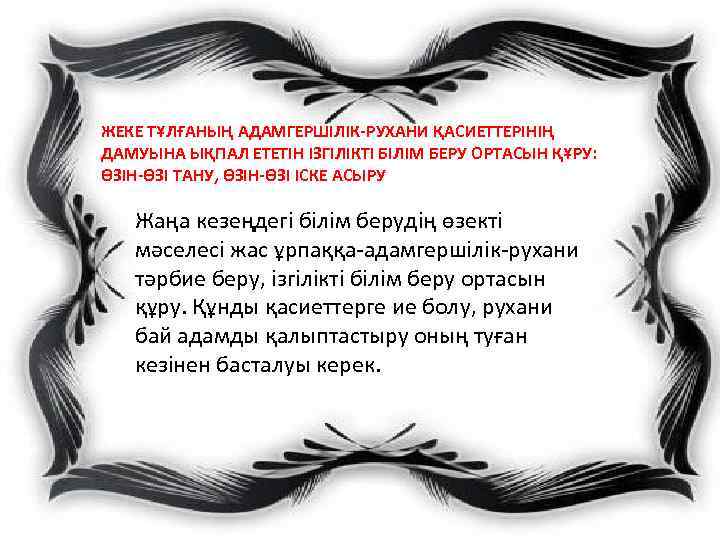 ЖЕКЕ ТҰЛҒАНЫҢ АДАМГЕРШІЛІК-РУХАНИ ҚАСИЕТТЕРІНІҢ ДАМУЫНА ЫҚПАЛ ЕТЕТІН ІЗГІЛІКТІ БІЛІМ БЕРУ ОРТАСЫН ҚҰРУ: ӨЗІН-ӨЗІ ТАНУ, ӨЗІН-ӨЗІ ІСКЕ АСЫРУ

Жаңа кезеңдегі білім берудің өзекті мәселесі жас ұрпаққа-адамгершілік-рухани тәрбие беру, ізгілікті білім беру ортасын құру. Құнды қасиеттерге ие болу, рухани бай адамды қалыптастыру оның туған кезінен басталуы керек.